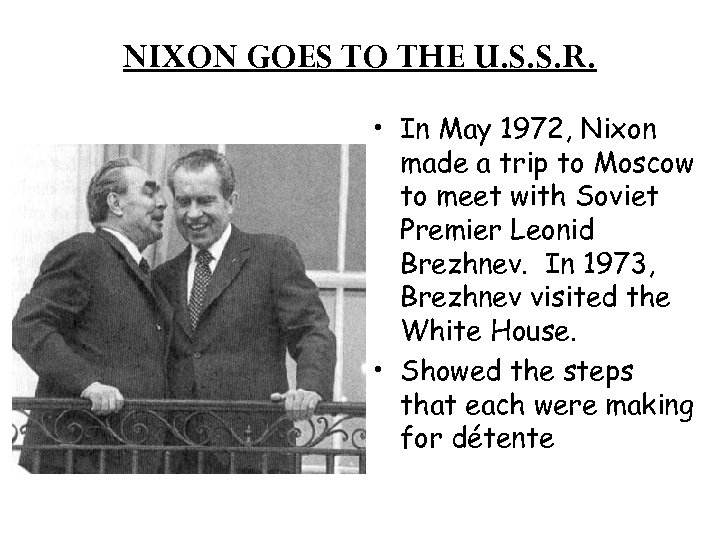 NIXON GOES TO THE U.S.S.R.

• In May 1972, Nixon made a trip to Moscow to meet with Soviet Premier Leonid Brezhnev. In 1973, Brezhnev visited the White House.

• Showed the steps that each were making for détente